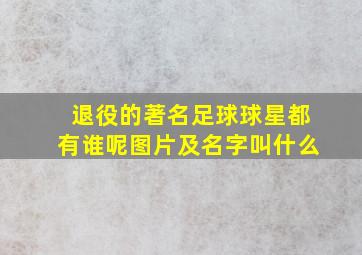 退役的著名足球球星都有谁呢图片及名字叫什么